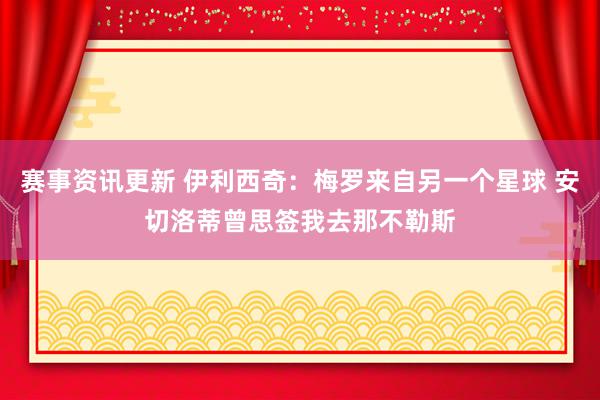 赛事资讯更新 伊利西奇：梅罗来自另一个星球 安切洛蒂曾思签我去那不勒斯